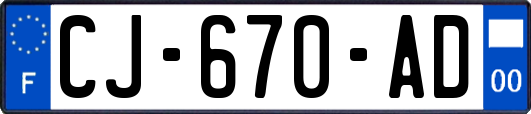 F
CJ-670-AD
00